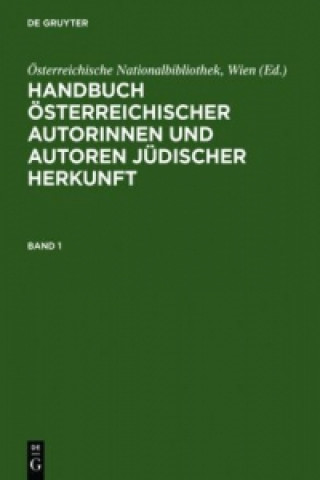 DE GRUYTER

Österreichische Nationalbibliothek, Wien (Ed.)

HANDBUCH ÖSTERREICHISCHER AUTORINNEN UND AUTOREN JÜDISCHER HERKUNFT

BAND 1

DE
G